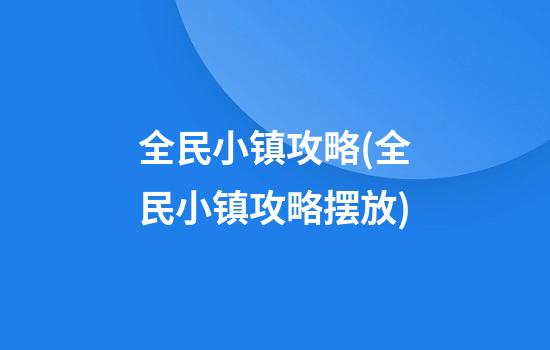 全民小镇攻略(全民小镇攻略摆放)